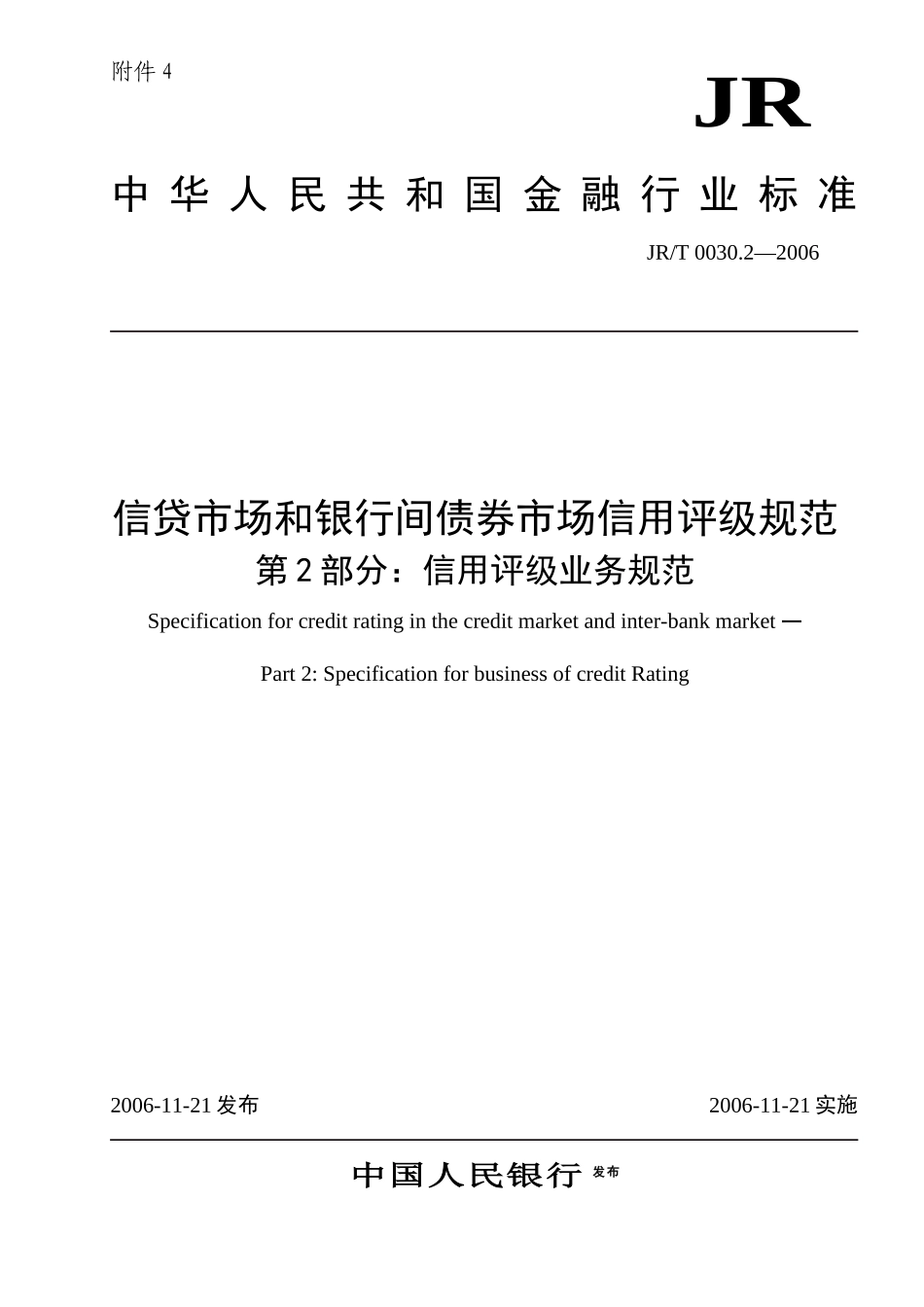 附件 4

JR

中华人民共和国金融行业标准

JR/T 0030.2—2006

信贷市场和银行间债券市场信用评级规范
第 2 部分：信用评级业务规范

Specification for credit rating in the credit market and inter-bank market —

Part 2: Specification for business of credit Rating

2006-11-21 发布

2006-11-21 实施

中国人民银行 发布